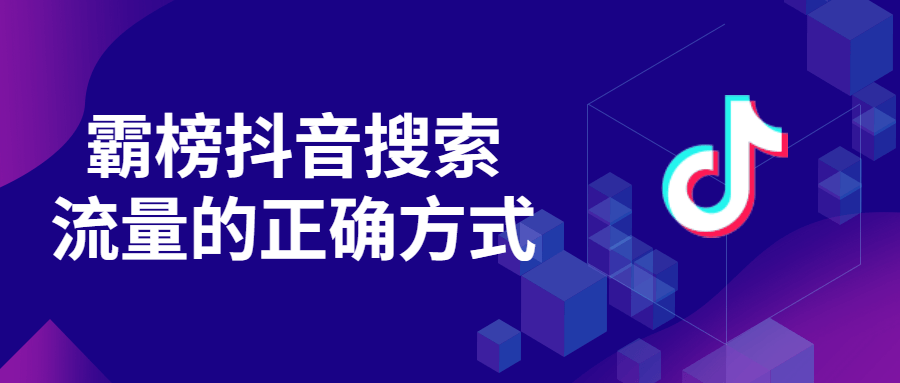 霸榜抖音搜索
流量的正确方式